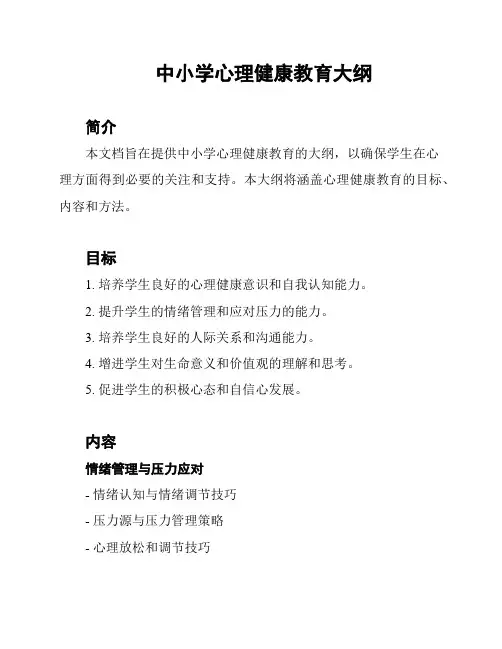 中小学心理健康教育大纲

简介

本文档旨在提供中小学心理健康教育的大纲，以确保学生在心理方面得到必要的关注和支持。本大纲将涵盖心理健康教育的目标、内容和方法。

目标

1. 培养学生良好的心理健康意识和自我认知能力。

2. 提升学生的情绪管理和应对压力的能力。

3. 培养学生良好的人际关系和沟通能力。

4. 增进学生对生命意义和价值观的理解和思考。

5. 促进学生的积极心态和自信心发展。

内容

情绪管理与压力应对

- 情绪认知与情绪调节技巧

- 压力源与压力管理策略

- 心理放松和调节技巧